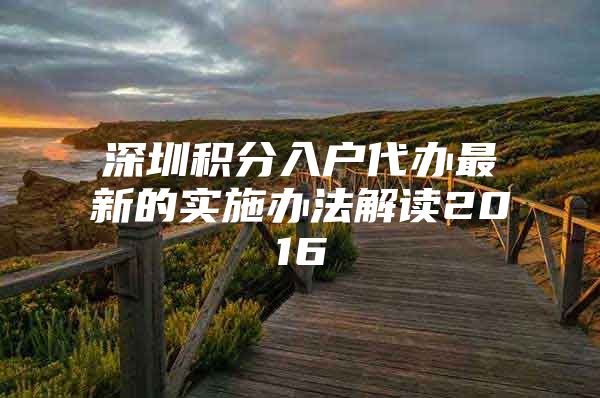 深圳积分入户代办最新的实施办法解读2016